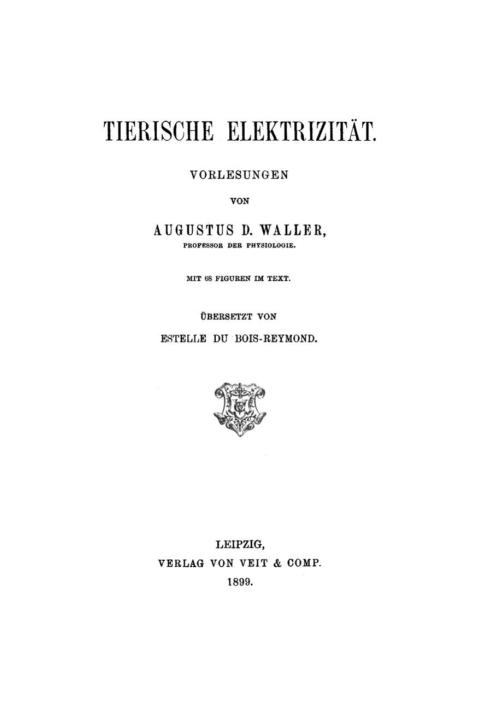 TIERISCHE ELEKTRIZITÄT.

VORLESUNGEN

VON

AUGUSTUS D. WALLER,

PROFESSOR DER PHYSIOLOGIE.

MIT 68 FIGUREN IM TEXT.

ÜBERSETZT VON

ESTELLE DU BOIS-REYMOND.

LEIPZIG,
VERLAG VON VEIT & COMP.
1899.